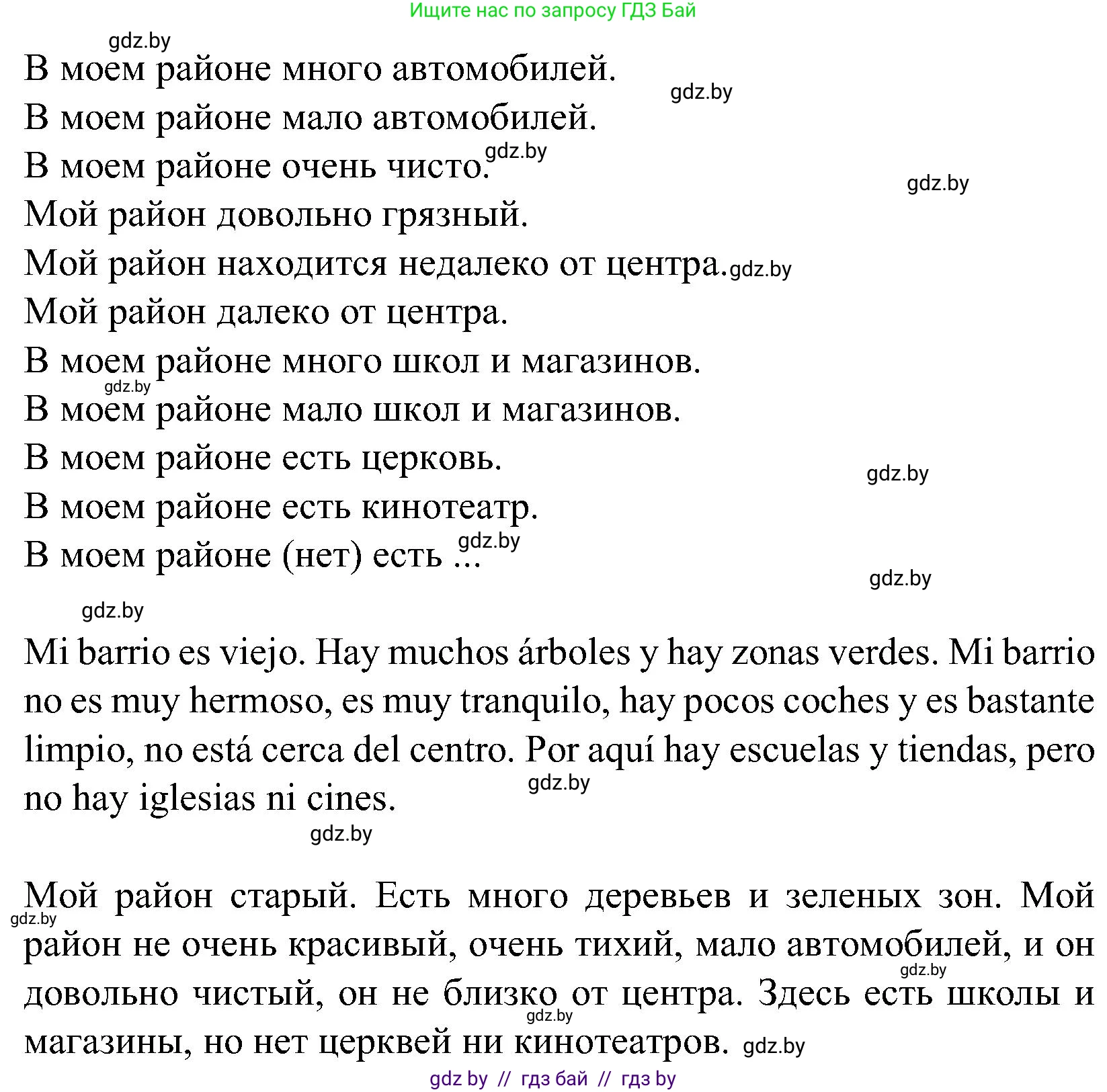 Ищите нас по запросу ГДЗ Бай

gdz.by

В моем районе много автомобилей. gdz.by

В моем районе мало автомобилей.

В моем районе очень чисто. gdz.by

gdz.by

Мой район довольно грязный.

Мой район находится недалеко от центра. gdz.by

Мой район далеко от центра.

В моем районе много школ и магазинов.

gdz.by

В моем районе мало школ и магазинов.

В моем районе есть церковь.

gdz.by

В моем районе есть кинотеатр.

В моем районе (нет) есть ... gdz.by

gdz.by

gdz.by

Mi barrio es viejo. Hay muchos árboles y hay zonas verdes. Mi barrio no es muy hermoso, es muy tranquilo, hay pocos coches y es bastante limpio, no está cerca del centro. Por aquí hay escuelas y tiendas, pero no hay iglesias ni cines. gdz.by

gdz.by

Мой район старый. Есть много деревьев и зеленых зон. Мой район не очень красивый, очень тихий, мало автомобилей, и он довольно чистый, он не близко от центра. Здесь есть школы и магазины, но нет церквей ни кинотеатров.

gdz.by gdz.by gdz.by gdz.by

gdz by // гдз бай // гдз by